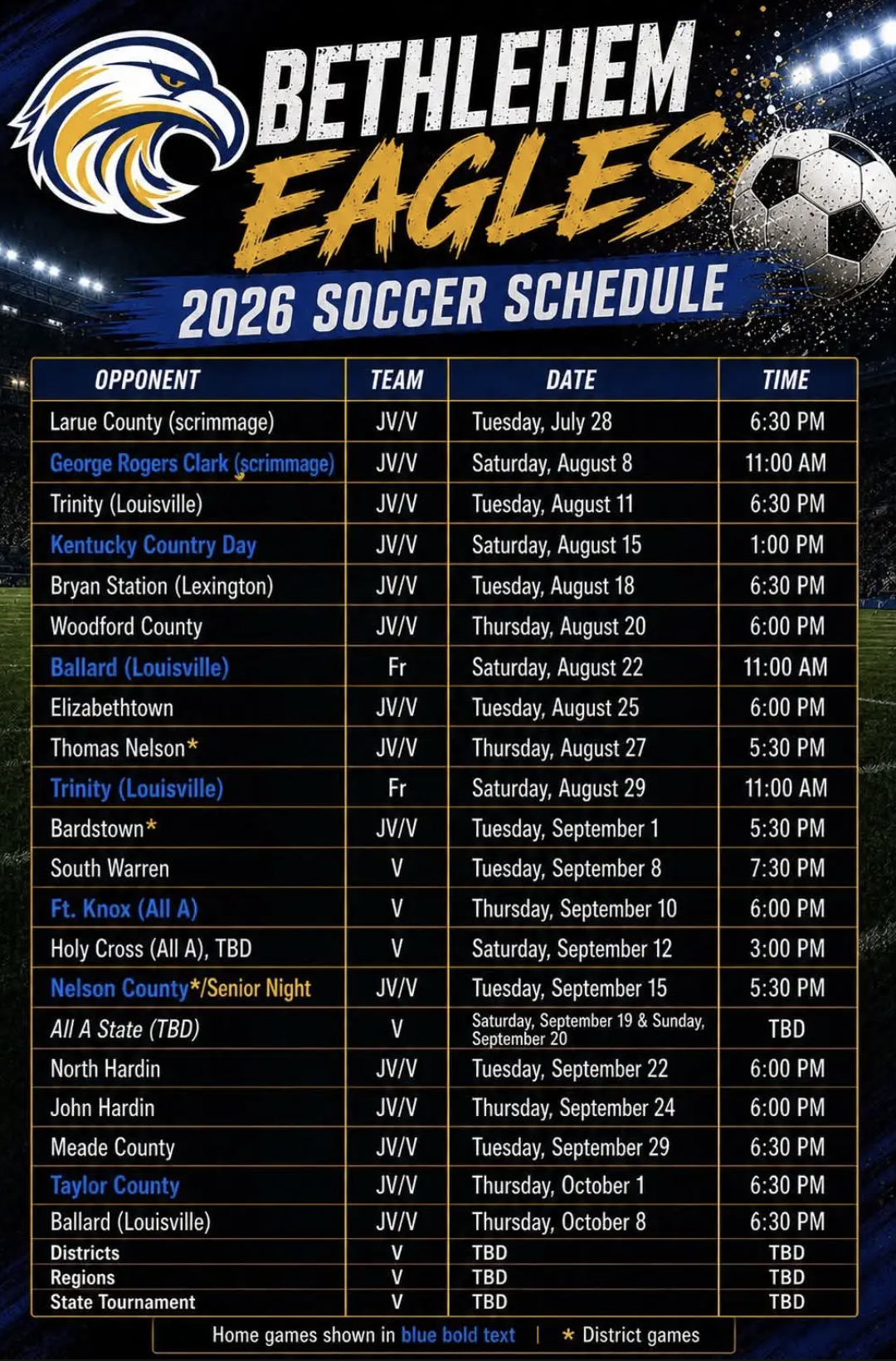 BETHLEHEM EAGLES

2026 SOCCER SCHEDULE

| OPPONENT | TEAM | DATE | TIME |
|---|---|---|---|
| Larue County (scrimmage) | JV/V | Tuesday, July 28 | 6:30 PM |
| George Rogers Clark (scrimmage) | JV/V | Saturday, August 8 | 11:00 AM |
| Trinity (Louisville) | JV/V | Tuesday, August 11 | 6:30 PM |
| Kentucky Country Day | JV/V | Saturday, August 15 | 1:00 PM |
| Bryan Station (Lexington) | JV/V | Tuesday, August 18 | 6:30 PM |
| Woodford County | JV/V | Thursday, August 20 | 6:00 PM |
| Ballard (Louisville) | Fr | Saturday, August 22 | 11:00 AM |
| Elizabethtown | JV/V | Tuesday, August 25 | 6:00 PM |
| Thomas Nelson* | JV/V | Thursday, August 27 | 5:30 PM |
| Trinity (Louisville) | Fr | Saturday, August 29 | 11:00 AM |
| Bardstown* | JV/V | Tuesday, September 1 | 5:30 PM |
| South Warren | V | Tuesday, September 8 | 7:30 PM |
| Ft. Knox (All A) | V | Thursday, September 10 | 6:00 PM |
| Holy Cross (All A), TBD | V | Saturday, September 12 | 3:00 PM |
| Nelson County*/Senior Night | JV/V | Tuesday, September 15 | 5:30 PM |
| All A State (TBD) | V | Saturday, September 19 & Sunday, September 20 | TBD |
| North Hardin | JV/V | Tuesday, September 22 | 6:00 PM |
| John Hardin | JV/V | Thursday, September 24 | 6:00 PM |
| Meade County | JV/V | Tuesday, September 29 | 6:30 PM |
| Taylor County | JV/V | Thursday, October 1 | 6:30 PM |
| Ballard (Louisville) | JV/V | Thursday, October 8 | 6:30 PM |
| Districts | V | TBD | TBD |
| Regions | V | TBD | TBD |
| State Tournament | V | TBD | TBD |

Home games shown in blue bold text | * District games